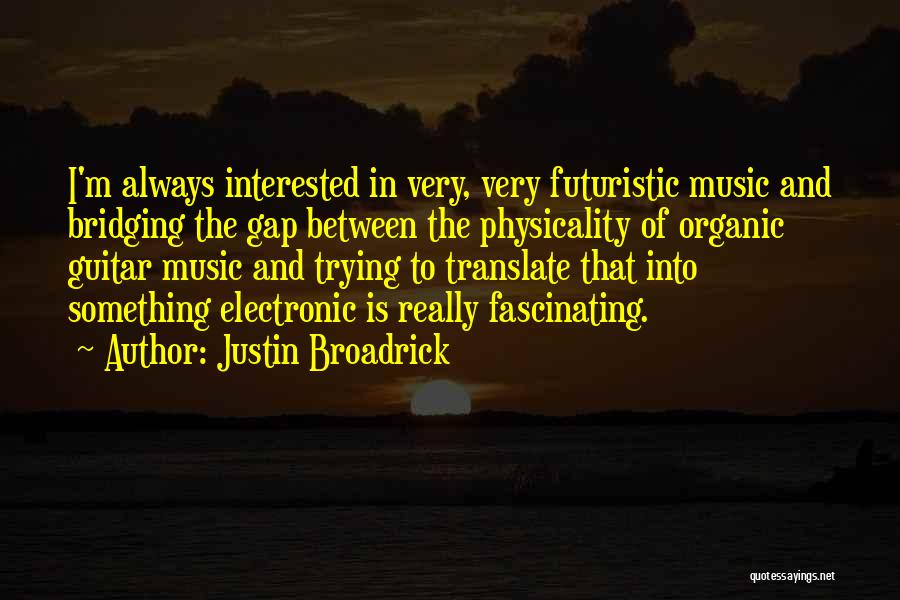 I'm always interested in very, very futuristic music and bridging the gap between the physicality of organic guitar music and trying to translate that into something electronic is really fascinating.
~ Author: Justin Broadrick

quotessayings.net